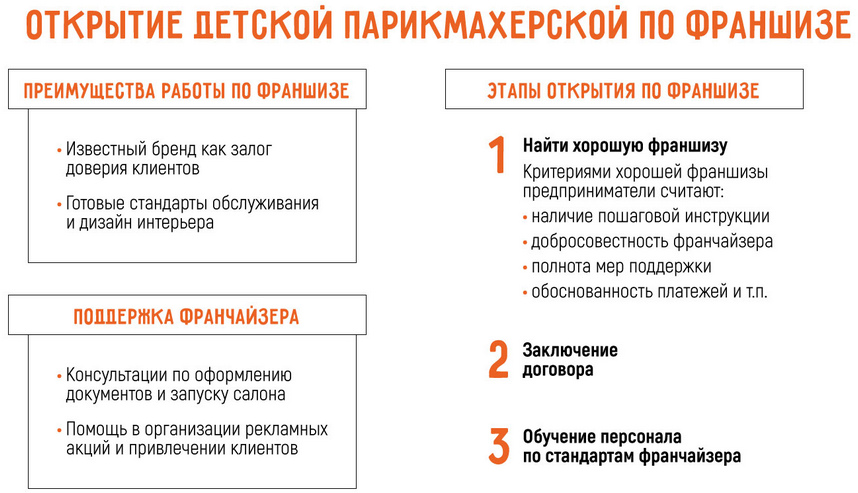 ОТКРЫТИЕ ДЕТСКОЙ ПАРИКМАХЕРСКОЙ ПО ФРАНШИЗЕ

ПРЕИМУЩЕСТВА РАБОТЫ ПО ФРАНШИЗЕ

• Известный бренд как залог доверия клиентов

• Готовые стандарты обслуживания и дизайн интерьера

ПОДДЕРЖКА ФРАНЧАЙЗЕРА

• Консультации по оформлению документов и запуску салона

• Помощь в организации рекламных акций и привлечении клиентов

ЭТАПЫ ОТКРЫТИЯ ПО ФРАНШИЗЕ

1 Найти хорошую франшизу

Критериями хорошей франшизы предприниматели считают:

• наличие пошаговой инструкции

• добросовестность франчайзера

• полнота мер поддержки

• обоснованность платежей и т.п.

2 Заключение договора

3 Обучение персонала по стандартам франчайзера